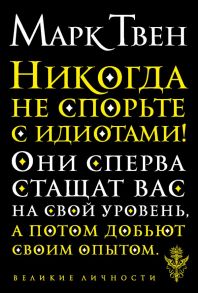 Марк Твен

Никогда не спорьте с идиотами!

Они сперва стащат вас на свой уровень, а потом добьют своим опытом.

ВЕЛИКИЕ ЛИЧНОСТИ